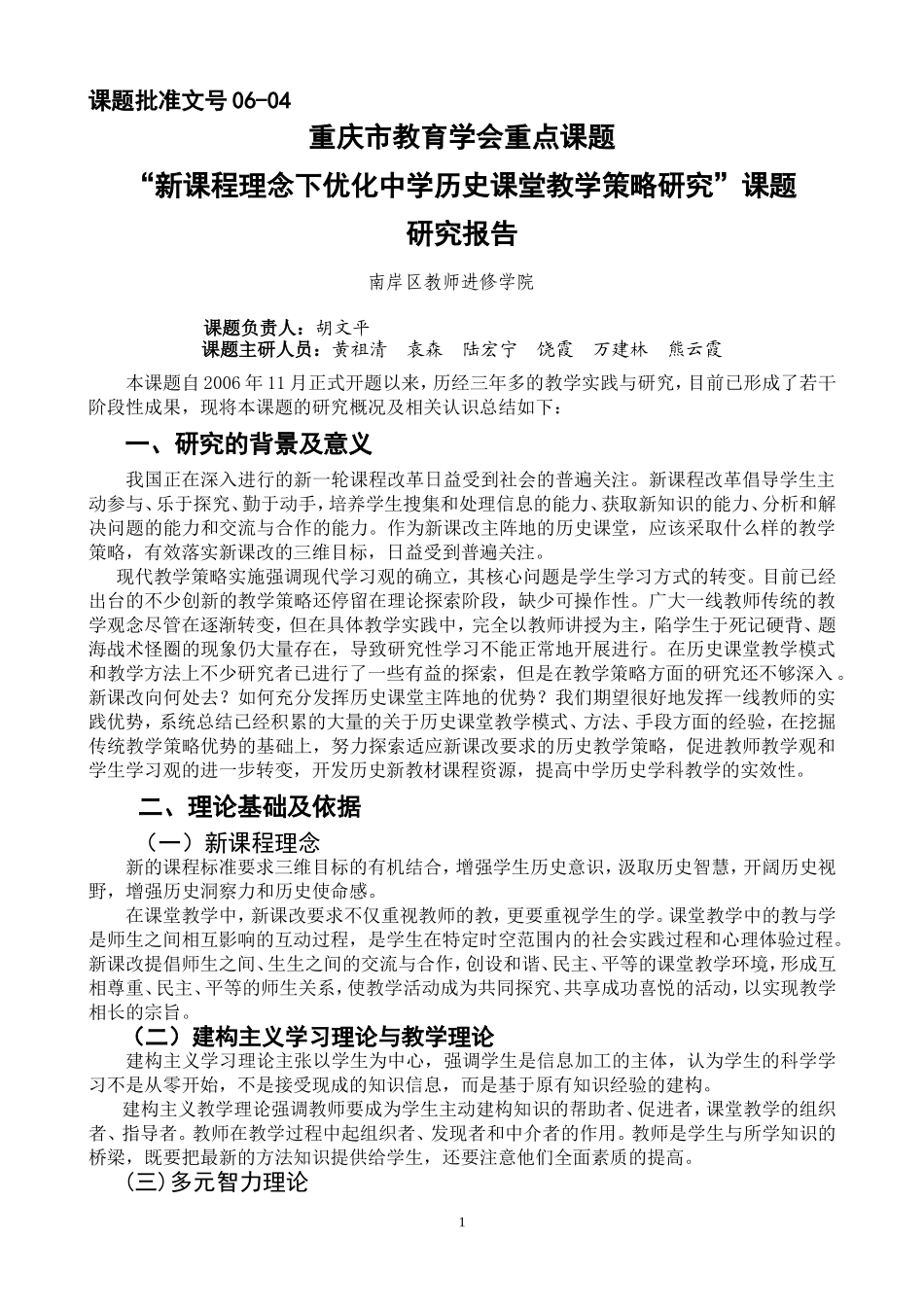 课题批准文号 06-04

重庆市教育学会重点课题

“新课程理念下优化中学历史课堂教学策略研究”课题

研究报告

南岸区教师进修学院

课题负责人：胡文平

课题主研人员：黄祖清　袁森　陆宏宁　饶霞　万建林　熊云霞

本课题自 2006 年 11 月正式开题以来，历经三年多的教学实践与研究，目前已形成了若干阶段性成果，现将本课题的研究概况及相关认识总结如下：

一、研究的背景及意义

我国正在深入进行的新一轮课程改革日益受到社会的普遍关注。新课程改革倡导学生主动参与、乐于探究、勤于动手，培养学生搜集和处理信息的能力、获取新知识的能力、分析和解决问题的能力和交流与合作的能力。作为新课改主阵地的历史课堂，应该采取什么样的教学策略，有效落实新课改的三维目标，日益受到普遍关注。

现代教学策略实施强调现代学习观的确立，其核心问题是学生学习方式的转变。目前已经出台的不少创新的教学策略还停留在理论探索阶段，缺少可操作性。广大一线教师传统的教学观念尽管在逐渐转变，但在具体教学实践中，完全以教师讲授为主，陷学生于死记硬背、题海战术怪圈的现象仍大量存在，导致研究性学习不能正常地开展进行。在历史课堂教学模式和教学方法上不少研究者已进行了一些有益的探索，但是在教学策略方面的研究还不够深入。新课改向何处去？如何充分发挥历史课堂主阵地的优势？我们期望很好地发挥一线教师的实践优势，系统总结已经积累的大量的关于历史课堂教学模式、方法、手段方面的经验，在挖掘传统教学策略优势的基础上，努力探索适应新课改要求的历史教学策略，促进教师教学观和学生学习观的进一步转变，开发历史新教材课程资源，提高中学历史学科教学的实效性。

二、理论基础及依据

（一）新课程理念

新的课程标准要求三维目标的有机结合，增强学生历史意识，汲取历史智慧，开阔历史视野，增强历史洞察力和历史使命感。

在课堂教学中，新课改要求不仅重视教师的教，更要重视学生的学。课堂教学中的教与学是师生之间相互影响的互动过程，是学生在特定时空范围内的社会实践过程和心理体验过程。新课改提倡师生之间、生生之间的交流与合作，创设和谐、民主、平等的课堂教学环境，形成互相尊重、民主、平等的师生关系，使教学活动成为共同探究、共享成功喜悦的活动，以实现教学相长的宗旨。

（二）建构主义学习理论与教学理论

建构主义学习理论主张以学生为中心，强调学生是信息加工的主体，认为学生的科学学习不是从零开始，不是接受现成的知识信息，而是基于原有知识经验的建构。

建构主义教学理论强调教师要成为学生主动建构知识的帮助者、促进者，课堂教学的组织者、指导者。教师在教学过程中起组织者、发现者和中介者的作用。教师是学生与所学知识的桥梁，既要把最新的方法知识提供给学生，还要注意他们全面素质的提高。

(三)多元智力理论

1